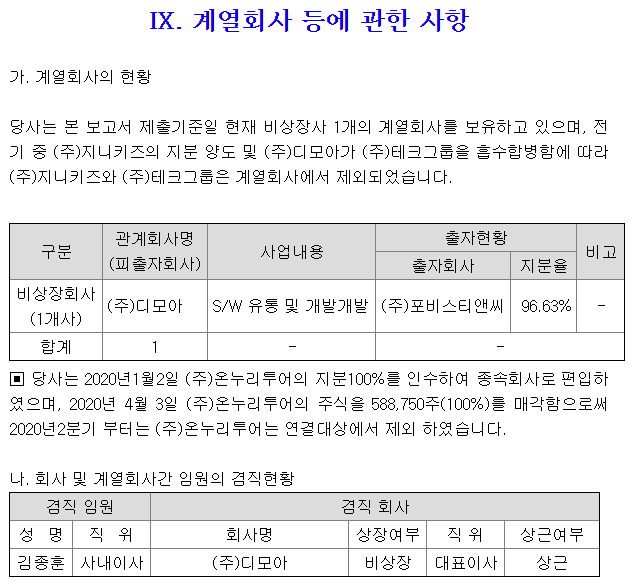 IX. 계열회사 등에 관한 사항

가. 계열회사의 현황

당사는 본 보고서 제출기준일 현재 비상장사 1개의 계열회사를 보유하고 있으며, 전기 중 (주)지니키즈의 지분 양도 및 (주)디모아가 (주)테크그룹을 흡수합병함에 따라 (주)지니키즈와 (주)테크그룹은 계열회사에서 제외되었습니다.

| 구분 | 관계회사명 (피출자회사) | 사업내용 | 출자현황 | | 비고 |
|---|---|---|---|---|---|
| | | | 출자회사 | 지분율 | |
| 비상장회사 (1개사) | (주)디모아 | S/W 유통 및 개발개발 | (주)포비스티앤씨 | 96.63% | - |
| 합계 | 1 | - | - | | |

▣ 당사는 2020년1월2일 (주)온누리투어의 지분100%를 인수하여 종속회사로 편입하였으며, 2020년 4월 3일 (주)온누리투어의 주식을 588,750주(100%)를 매각함으로써 2020년2분기 부터는 (주)온누리투어는 연결대상에서 제외 하였습니다.

나. 회사 및 계열회사간 임원의 겸직현황

| 겸직 임원 | | 겸직 회사 | | | |
|---|---|---|---|---|---|
| 성 명 | 직 위 | 회사명 | 상장여부 | 직 위 | 상근여부 |
| 김종훈 | 사내이사 | (주)디모아 | 비상장 | 대표이사 | 상근 |